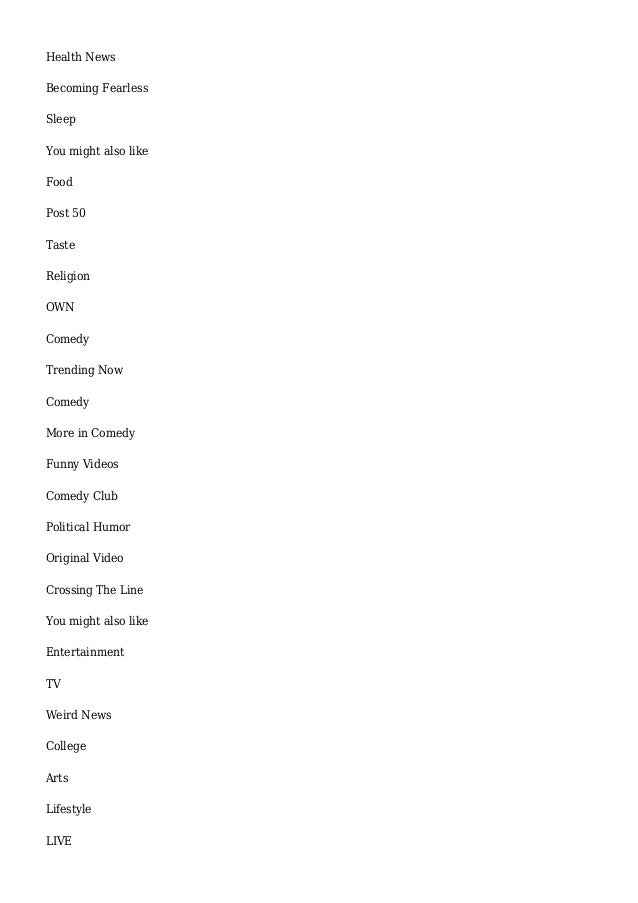 Health News

Becoming Fearless

Sleep

You might also like

Food

Post 50

Taste

Religion

OWN

Comedy

Trending Now

Comedy

More in Comedy

Funny Videos

Comedy Club

Political Humor

Original Video

Crossing The Line

You might also like

Entertainment

TV

Weird News

College

Arts

Lifestyle

LIVE